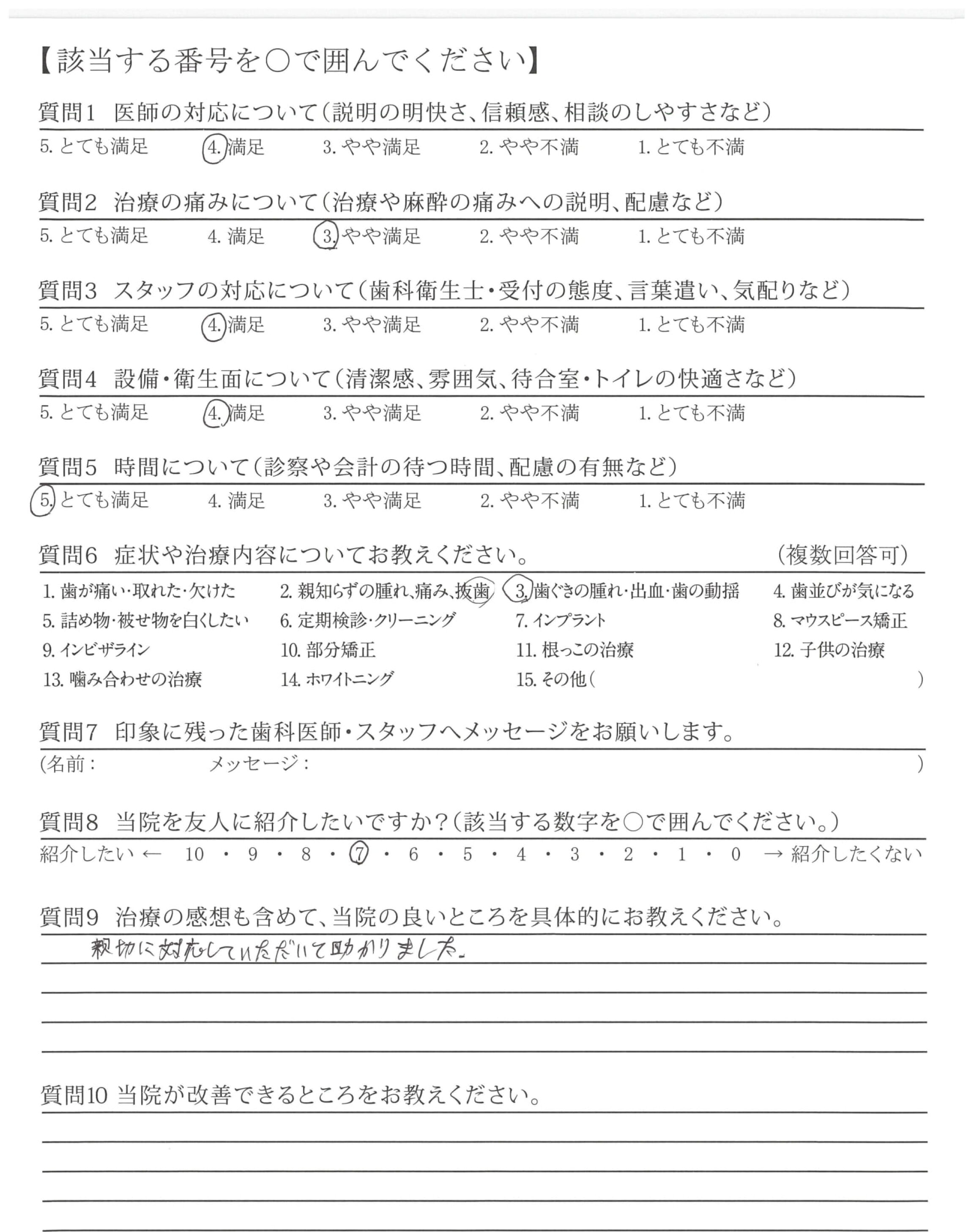 【該当する番号を○で囲んでください】

質問1　医師の対応について（説明の明快さ、信頼感、相談のしやすさなど）
5. とても満足　4. 満足　3. やや満足　2. やや不満　1. とても不満

質問2　治療の痛みについて（治療や麻酔の痛みへの説明、配慮など）
5. とても満足　4. 満足　3. やや満足　2. やや不満　1. とても不満

質問3　スタッフの対応について（歯科衛生士・受付の態度、言葉遣い、気配りなど）
5. とても満足　4. 満足　3. やや満足　2. やや不満　1. とても不満

質問4　設備・衛生面について（清潔感、雰囲気、待合室・トイレの快適さなど）
5. とても満足　4. 満足　3. やや満足　2. やや不満　1. とても不満

質問5　時間について（診察や会計の待つ時間、配慮の有無など）
5. とても満足　4. 満足　3. やや満足　2. やや不満　1. とても不満

質問6　症状や治療内容についてお教えください。　（複数回答可）
1. 歯が痛い・取れた・欠けた　2. 親知らずの腫れ、痛み、抜歯　3. 歯ぐきの腫れ・出血・歯の動揺　4. 歯並びが気になる
5. 詰め物・被せ物を白くしたい　6. 定期検診・クリーニング　7. インプラント　8. マウスピース矯正
9. インビザライン　10. 部分矯正　11. 根っこの治療　12. 子供の治療
13. 噛み合わせの治療　14. ホワイトニング　15. その他（　）

質問7　印象に残った歯科医師・スタッフへメッセージをお願いします。
（名前：　メッセージ：　）

質問8　当院を友人に紹介したいですか？（該当する数字を○で囲んでください。）
紹介したい ← 10 ・ 9 ・ 8 ・ 7 ・ 6 ・ 5 ・ 4 ・ 3 ・ 2 ・ 1 ・ 0 → 紹介したくない

質問9　治療の感想も含めて、当院の良いところを具体的にお教えください。
親切に対応していただいて助かりました。

質問10 当院が改善できるところをお教えください。